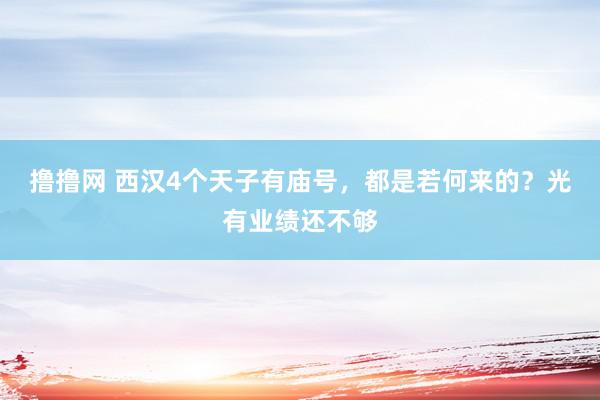 撸撸网 西汉4个天子有庙号，都是若何来的？光有业绩还不够